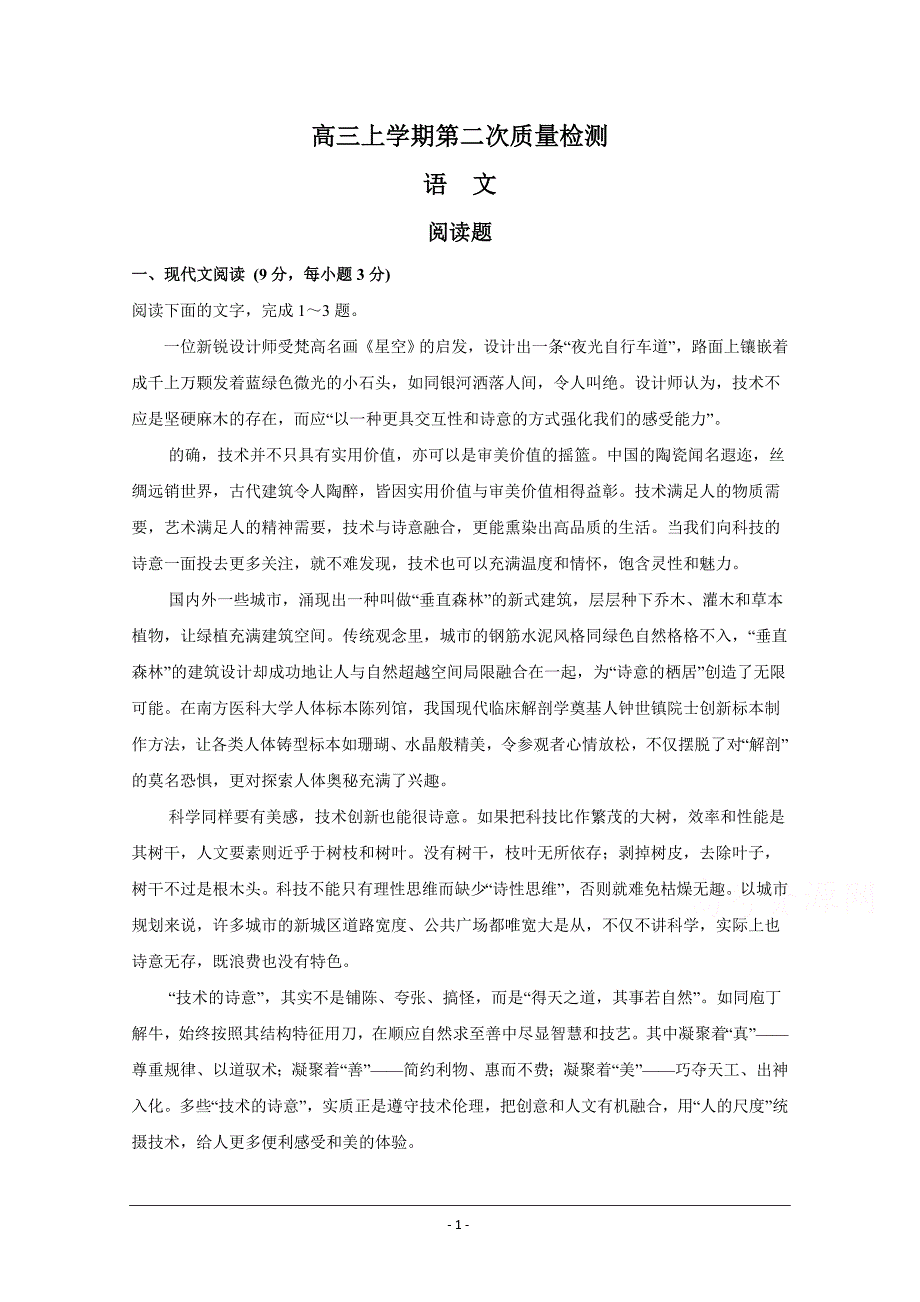 高三上学期第二次质量检测

语 文

阅读题

一、现代文阅读 (9 分，每小题 3 分)

阅读下面的文字，完成 1～3 题。

一位新锐设计师受梵高名画《星空》的启发，设计出一条“夜光自行车道”，路面上镶嵌着成千上万颗发着蓝绿色微光的小石头，如同银河洒落人间，令人叫绝。设计师认为，技术不应是坚硬麻木的存在，而应“以一种更具交互性和诗意的方式强化我们的感受能力”。

的确，技术并不只具有实用价值，亦可以是审美价值的摇篮。中国的陶瓷闻名遐迩，丝绸远销世界，古代建筑令人陶醉，皆因实用价值与审美价值相得益彰。技术满足人的物质需要，艺术满足人的精神需要，技术与诗意融合，更能熏染出高品质的生活。当我们向科技的诗意一面投去更多关注，就不难发现，技术也可以充满温度和情怀，饱含灵性和魅力。

国内外一些城市，涌现出一种叫做“垂直森林”的新式建筑，层层种下乔木、灌木和草本植物，让绿植充满建筑空间。传统观念里，城市的钢筋水泥风格同绿色自然格格不入，“垂直森林”的建筑设计却成功地让人与自然超越空间局限融合在一起，为“诗意的栖居”创造了无限可能。在南方医科大学人体标本陈列馆，我国现代临床解剖学奠基人钟世镇院士创新标本制作方法，让各类人体铸型标本如珊瑚、水晶般精美，令参观者心情放松，不仅摆脱了对“解剖”的莫名恐惧，更对探索人体奥秘充满了兴趣。

科学同样要有美感，技术创新也能很诗意。如果把科技比作繁茂的大树，效率和性能是其树干，人文要素则近乎于树枝和树叶。没有树干，枝叶无所依存；剥掉树皮，去除叶子，树干不过是根木头。科技不能只有理性思维而缺少“诗性思维”，否则就难免枯燥无趣。以城市规划来说，许多城市的新城区道路宽度、公共广场都唯宽大是从，不仅不讲科学，实际上也诗意无存，既浪费也没有特色。

“技术的诗意”，其实不是铺陈、夸张、搞怪，而是“得天之道，其事若自然”。如同庖丁解牛，始终按照其结构特征用刀，在顺应自然求至善中尽显智慧和技艺。其中凝聚着“真”——尊重规律、以道驭术；凝聚着“善”——简约利物、惠而不费；凝聚着“美”——巧夺天工、出神入化。多些“技术的诗意”，实质正是遵守技术伦理，把创意和人文有机融合，用“人的尺度”统摄技术，给人更多便利感受和美的体验。

- 1 -